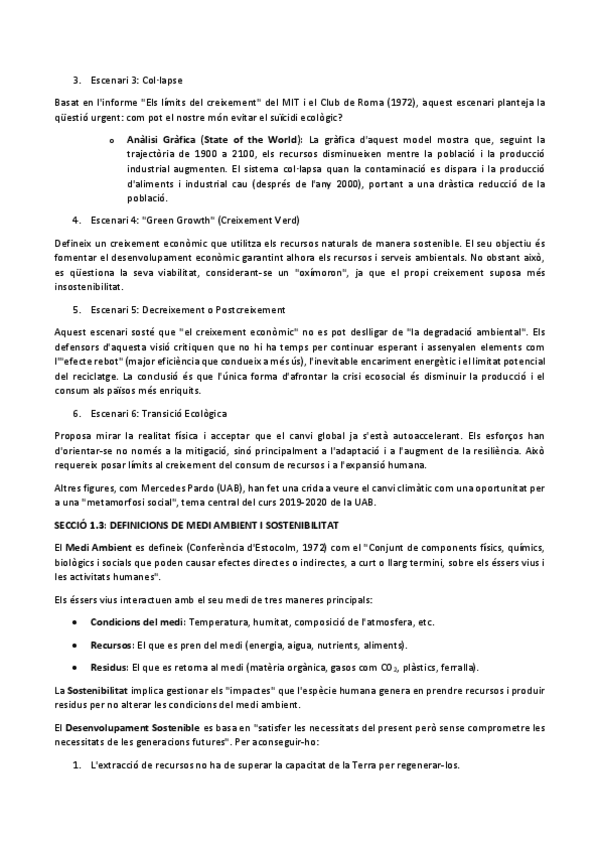 3. Escenari 3: Col·lapse

Basat en l'informe "Els límits del creixement" del MIT i el Club de Roma (1972), aquest escenari planteja la qüestió urgent: com pot el nostre món evitar el suïcidi ecològic?

o Anàlisi Gràfica (State of the World): La gràfica d'aquest model mostra que, seguint la trajectòria de 1900 a 2100, els recursos disminueixen mentre la població i la producció industrial augmenten. El sistema col·lapsa quan la contaminació es dispara i la producció d'aliments i industrial cau (després de l'any 2000), portant a una dràstica reducció de la població.

4. Escenari 4: "Green Growth" (Creixement Verd)

Defineix un creixement econòmic que utilitza els recursos naturals de manera sostenible. El seu objectiu és fomentar el desenvolupament econòmic garantint alhora els recursos i serveis ambientals. No obstant això, es qüestiona la seva viabilitat, considerant-se un "oxímoron", ja que el propi creixement suposa més insostenibilitat.

5. Escenari 5: Decreixement o Postcreixement

Aquest escenari sosté que "el creixement econòmic" no es pot deslligar de "la degradació ambiental". Els defensors d'aquesta visió critiquen que no hi ha temps per continuar esperant i assenyalen elements com l'"efecte rebot" (major eficiència que condueix a més ús), l'inevitable encariment energètic i el limitat potencial del reciclatge. La conclusió és que l'única forma d'afrontar la crisi ecosocial és disminuir la producció i el consum als països més enriquits.

6. Escenari 6: Transició Ecològica

Proposa mirar la realitat física i acceptar que el canvi global ja s'està autoaccelerant. Els esforços han d'orientar-se no només a la mitigació, sinó principalment a l'adaptació i a l'augment de la resiliència. Això requereix posar límits al creixement del consum de recursos i a l'expansió humana.

Altres figures, com Mercedes Pardo (UAB), han fet una crida a veure el canvi climàtic com una oportunitat per a una "metamorfosi social", tema central del curs 2019-2020 de la UAB.

SECCIÓ 1.3: DEFINICIONS DE MEDI AMBIENT I SOSTENIBILITAT

El Medi Ambient es defineix (Conferència d'Estocolm, 1972) com el "Conjunt de components físics, químics, biològics i socials que poden causar efectes directes o indirectes, a curt o llarg termini, sobre els éssers vius i les activitats humanes".

Els éssers vius interactuen amb el seu medi de tres maneres principals:

• Condicions del medi: Temperatura, humitat, composició de l'atmosfera, etc.

• Recursos: El que es pren del medi (energia, aigua, nutrients, aliments).

• Residus: El que es retorna al medi (matèria orgànica, gasos com $CO_2$, plàstics, ferralla).

La Sostenibilitat implica gestionar els "impactes" que l'espècie humana genera en prendre recursos i produir residus per no alterar les condicions del medi ambient.

El Desenvolupament Sostenible es basa en "satisfer les necessitats del present però sense comprometre les necessitats de les generacions futures". Per aconseguir-ho:

1. L'extracció de recursos no ha de superar la capacitat de la Terra per regenerar-los.